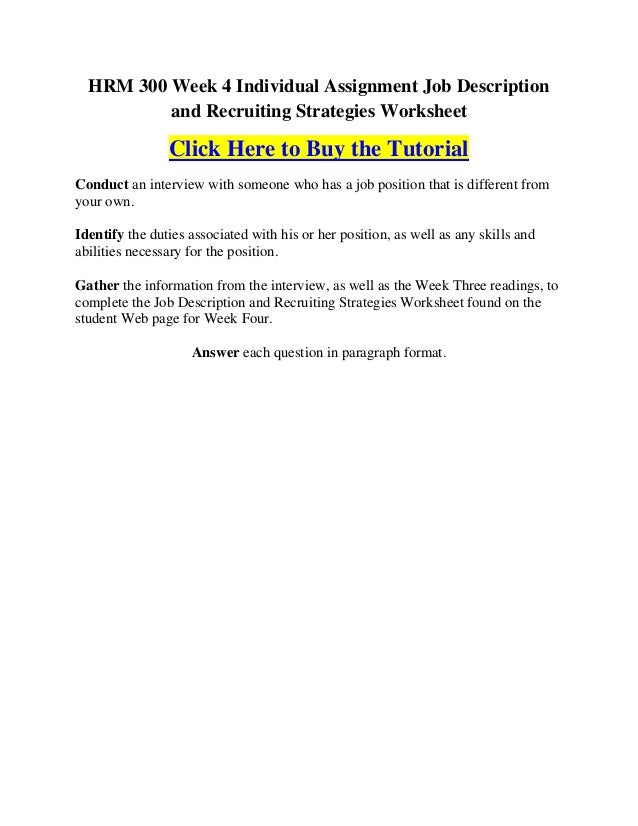 HRM 300 Week 4 Individual Assignment Job Description and Recruiting Strategies Worksheet

Click Here to Buy the Tutorial

Conduct an interview with someone who has a job position that is different from your own.

Identify the duties associated with his or her position, as well as any skills and abilities necessary for the position.

Gather the information from the interview, as well as the Week Three readings, to complete the Job Description and Recruiting Strategies Worksheet found on the student Web page for Week Four.

Answer each question in paragraph format.